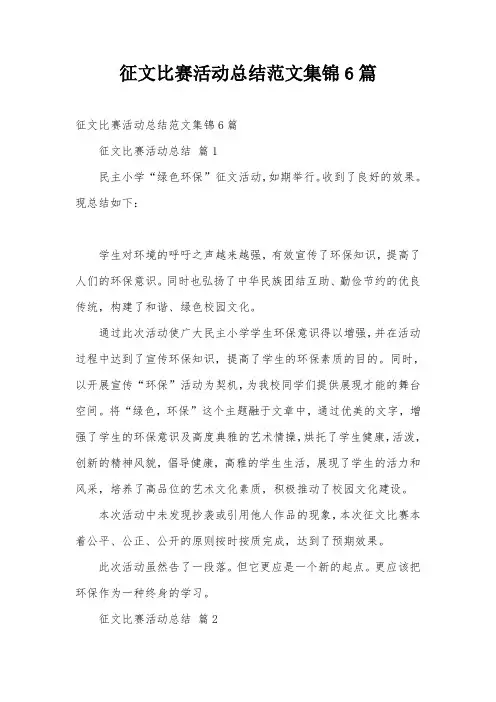 征文比赛活动总结范文集锦6篇

征文比赛活动总结范文集锦6篇

征文比赛活动总结 篇1

民主小学“绿色环保”征文活动，如期举行。收到了良好的效果。现总结如下：

学生对环境的呼吁之声越来越强，有效宣传了环保知识，提高了人们的环保意识。同时也弘扬了中华民族团结互助、勤俭节约的优良传统，构建了和谐、绿色校园文化。

通过此次活动使广大民主小学学生环保意识得以增强，并在活动过程中达到了宣传环保知识，提高了学生的环保素质的目的。同时，以开展宣传“环保”活动为契机，为我校同学们提供展现才能的舞台空间。将“绿色，环保”这个主题融于文章中，通过优美的文字，增强了学生的环保意识及高度典雅的艺术情操，烘托了学生健康，活泼，创新的精神风貌，倡导健康，高雅的学生生活，展现了学生的活力和风采，培养了高品位的艺术文化素质，积极推动了校园文化建设。

本次活动中未发现抄袭或引用他人作品的现象，本次征文比赛本着公平、公正、公开的原则按时按质完成，达到了预期效果。

此次活动虽然告了一段落。但它更应是一个新的起点。更应该把环保作为一种终身的学习。

征文比赛活动总结 篇2